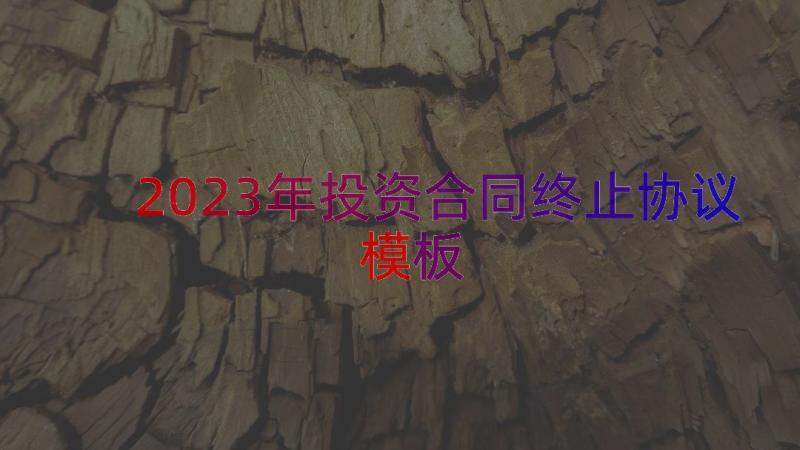 2023年投资合同终止协议模板